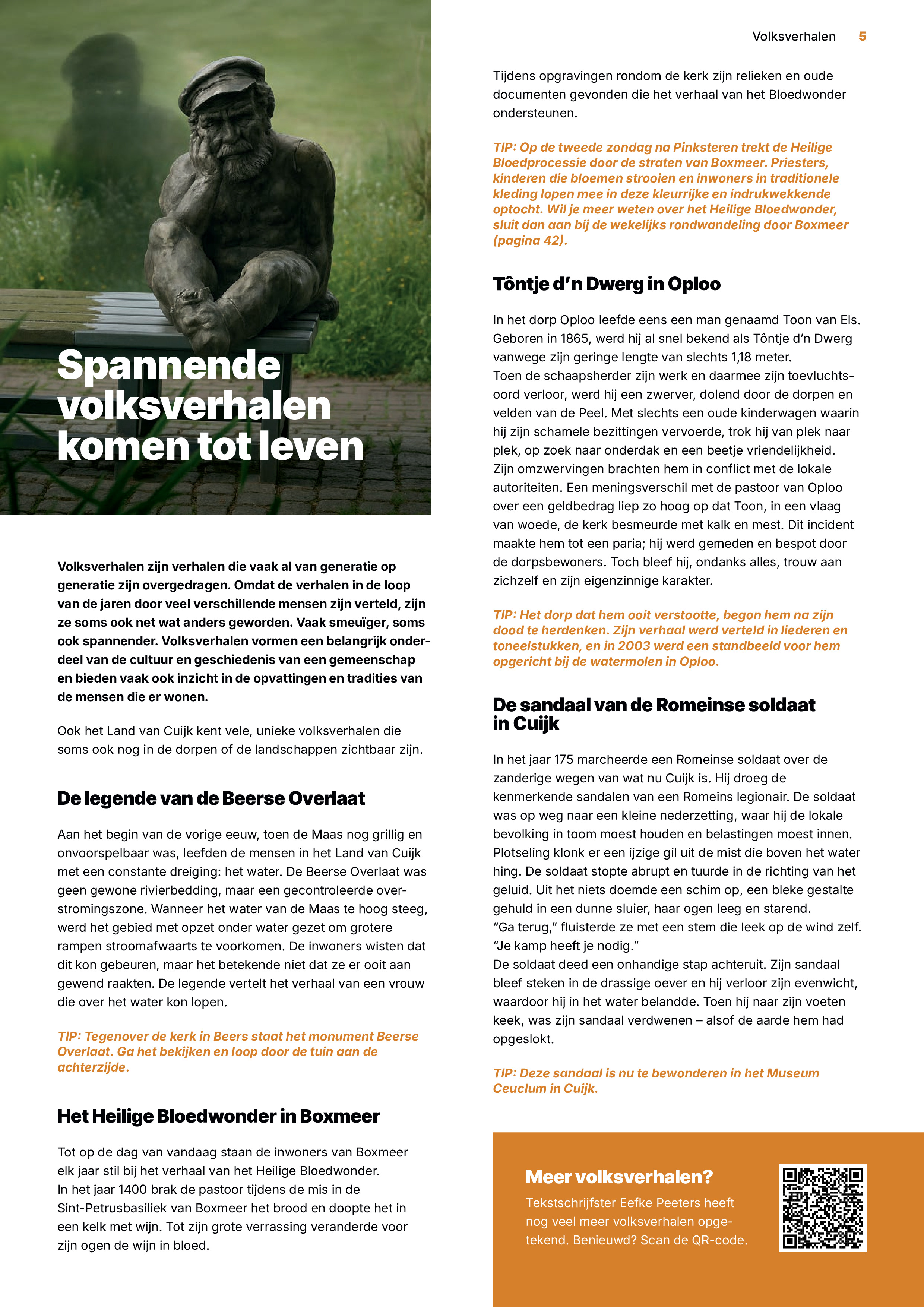 Volksverhalen 5

Spannende volksverhalen komen tot leven

Volksverhalen zijn verhalen die vaak al van generatie op generatie zijn overgedragen. Omdat de verhalen in de loop van de jaren door veel verschillende mensen zijn verteld, zijn ze soms ook net wat anders geworden. Vaak smeuïger, soms ook spannender. Volksverhalen vormen een belangrijk onderdeel van de cultuur en geschiedenis van een gemeenschap en bieden vaak ook inzicht in de opvattingen en tradities van de mensen die er wonen.

Ook het Land van Cuijk kent vele, unieke volksverhalen die soms ook nog in de dorpen of de landschappen zichtbaar zijn.

De legende van de Beerse Overlaat

Aan het begin van de vorige eeuw, toen de Maas nog grillig en onvoorspelbaar was, leefden de mensen in het Land van Cuijk met een constante dreiging: het water. De Beerse Overlaat was geen gewone rivierbedding, maar een gecontroleerde overstromingszone. Wanneer het water van de Maas te hoog steeg, werd het gebied met opzet onder water gezet om grotere rampen stroomafwaarts te voorkomen. De inwoners wisten dat dit kon gebeuren, maar het betekende niet dat ze er ooit aan gewend raakten. De legende vertelt het verhaal van een vrouw die over het water kon lopen.

TIP: Tegenover de kerk in Beers staat het monument Beerse Overlaat. Ga het bekijken en loop door de tuin aan de achterzijde.

Het Heilige Bloedwonder in Boxmeer

Tot op de dag van vandaag staan de inwoners van Boxmeer elk jaar stil bij het verhaal van het Heilige Bloedwonder.
In het jaar 1400 brak de pastoor tijdens de mis in de Sint-Petrusbasiliek van Boxmeer het brood en doopte het in een kelk met wijn. Tot zijn grote verrassing veranderde voor zijn ogen de wijn in bloed.

Tijdens opgravingen rondom de kerk zijn relieken en oude documenten gevonden die het verhaal van het Bloedwonder ondersteunen.

TIP: Op de tweede zondag na Pinksteren trekt de Heilige Bloedprocessie door de straten van Boxmeer. Priesters, kinderen die bloemen strooien en inwoners in traditionele kleding lopen mee in deze kleurrijke en indrukwekkende optocht. Wil je meer weten over het Heilige Bloedwonder, sluit dan aan bij de wekelijks rondwandeling door Boxmeer (pagina 42).

Tôntje d'n Dwerg in Oploo

In het dorp Oploo leefde eens een man genaamd Toon van Els. Geboren in 1865, werd hij al snel bekend als Tôntje d'n Dwerg vanwege zijn geringe lengte van slechts 1,18 meter.
Toen de schaapsherder zijn werk en daarmee zijn toevluchtsoord verloor, werd hij een zwerver, dolend door de dorpen en velden van de Peel. Met slechts een oude kinderwagen waarin hij zijn schamele bezittingen vervoerde, trok hij van plek naar plek, op zoek naar onderdak en een beetje vriendelijkheid. Zijn omzwervingen brachten hem in conflict met de lokale autoriteiten. Een meningsverschil met de pastoor van Oploo over een geldbedrag liep zo hoog op dat Toon, in een vlaag van woede, de kerk besmeurde met kalk en mest. Dit incident maakte hem tot een paria; hij werd gemeden en bespot door de dorpsbewoners. Toch bleef hij, ondanks alles, trouw aan zichzelf en zijn eigenzinnige karakter.

TIP: Het dorp dat hem ooit verstootte, begon hem na zijn dood te herdenken. Zijn verhaal werd verteld in liederen en toneelstukken, en in 2003 werd een standbeeld voor hem opgericht bij de watermolen in Oploo.

De sandaal van de Romeinse soldaat in Cuijk

In het jaar 175 marcheerde een Romeinse soldaat over de zanderige wegen van wat nu Cuijk is. Hij droeg de kenmerkende sandalen van een Romeins legionair. De soldaat was op weg naar een kleine nederzetting, waar hij de lokale bevolking in toom moest houden en belastingen moest innen. Plotseling klonk er een ijzige gil uit de mist die boven het water hing. De soldaat stopte abrupt en tuurde in de richting van het geluid. Uit het niets doemde een schim op, een bleke gestalte gehuld in een dunne sluier, haar ogen leeg en starend.
"Ga terug," fluisterde ze met een stem die leek op de wind zelf. "Je kamp heeft je nodig."
De soldaat deed een onhandige stap achteruit. Zijn sandaal bleef steken in de drassige oever en hij verloor zijn evenwicht, waardoor hij in het water belandde. Toen hij naar zijn voeten keek, was zijn sandaal verdwenen – alsof de aarde hem had opgeslokt.

TIP: Deze sandaal is nu te bewonderen in het Museum Ceuclum in Cuijk.

Meer volksverhalen?
Tekstschrijfster Eefke Peeters heeft nog veel meer volksverhalen opgetekend. Benieuwd? Scan de QR-code.